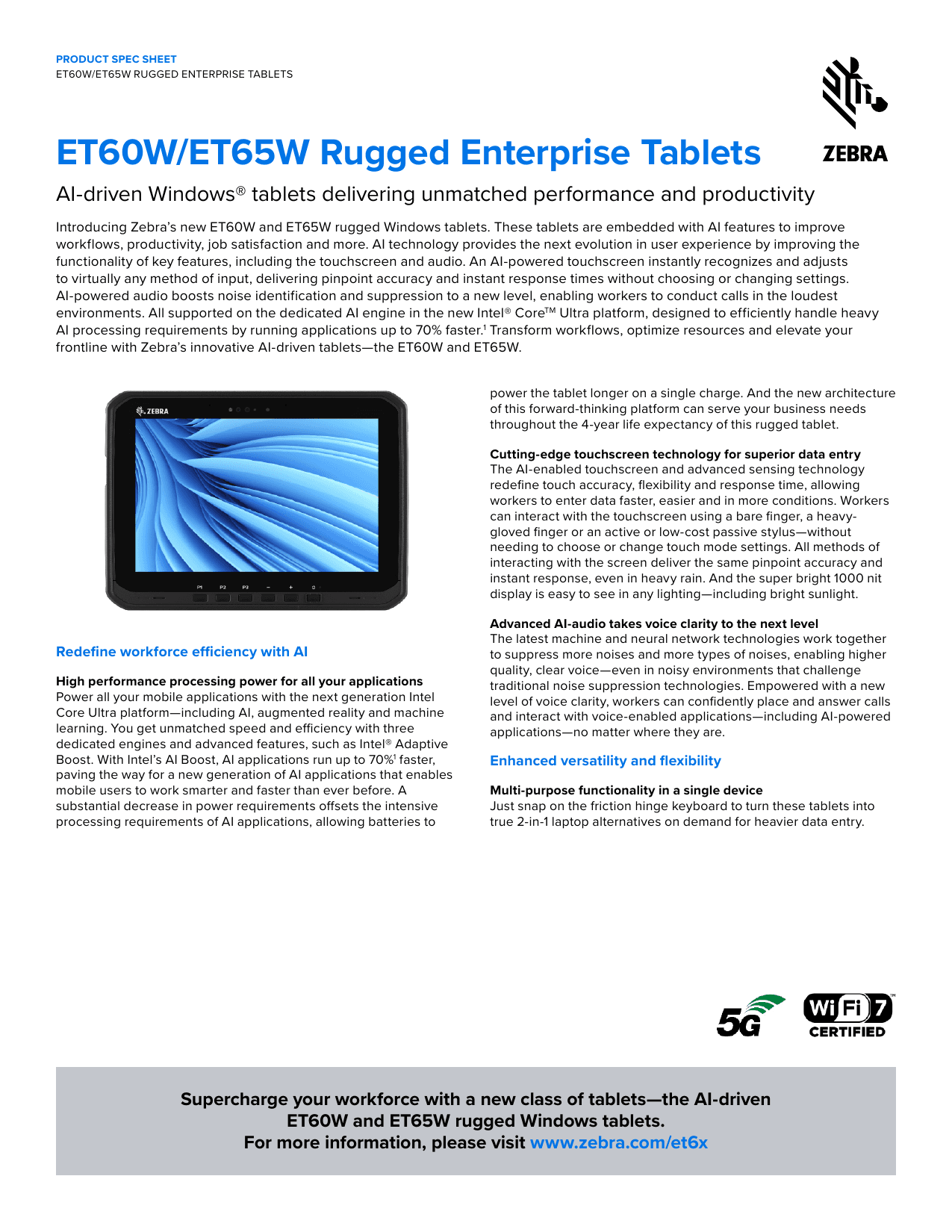 PRODUCT SPEC SHEET
ET60W/ET65W RUGGED ENTERPRISE TABLETS

ZEBRA

ET60W/ET65W Rugged Enterprise Tablets

AI-driven Windows® tablets delivering unmatched performance and productivity

Introducing Zebra's new ET60W and ET65W rugged Windows tablets. These tablets are embedded with AI features to improve workflows, productivity, job satisfaction and more. AI technology provides the next evolution in user experience by improving the functionality of key features, including the touchscreen and audio. An AI-powered touchscreen instantly recognizes and adjusts to virtually any method of input, delivering pinpoint accuracy and instant response times without choosing or changing settings. AI-powered audio boosts noise identification and suppression to a new level, enabling workers to conduct calls in the loudest environments. All supported on the dedicated AI engine in the new Intel® Core™ Ultra platform, designed to efficiently handle heavy AI processing requirements by running applications up to 70% faster.¹ Transform workflows, optimize resources and elevate your frontline with Zebra's innovative AI-driven tablets—the ET60W and ET65W.

ZEBRA
P1 P2 P3 − +

Redefine workforce efficiency with AI

High performance processing power for all your applications
Power all your mobile applications with the next generation Intel Core Ultra platform—including AI, augmented reality and machine learning. You get unmatched speed and efficiency with three dedicated engines and advanced features, such as Intel® Adaptive Boost. With Intel's AI Boost, AI applications run up to 70%¹ faster, paving the way for a new generation of AI applications that enables mobile users to work smarter and faster than ever before. A substantial decrease in power requirements offsets the intensive processing requirements of AI applications, allowing batteries to power the tablet longer on a single charge. And the new architecture of this forward-thinking platform can serve your business needs throughout the 4-year life expectancy of this rugged tablet.

Cutting-edge touchscreen technology for superior data entry
The AI-enabled touchscreen and advanced sensing technology redefine touch accuracy, flexibility and response time, allowing workers to enter data faster, easier and in more conditions. Workers can interact with the touchscreen using a bare finger, a heavy-gloved finger or an active or low-cost passive stylus—without needing to choose or change touch mode settings. All methods of interacting with the screen deliver the same pinpoint accuracy and instant response, even in heavy rain. And the super bright 1000 nit display is easy to see in any lighting—including bright sunlight.

Advanced AI-audio takes voice clarity to the next level
The latest machine and neural network technologies work together to suppress more noises and more types of noises, enabling higher quality, clear voice—even in noisy environments that challenge traditional noise suppression technologies. Empowered with a new level of voice clarity, workers can confidently place and answer calls and interact with voice-enabled applications—including AI-powered applications—no matter where they are.

Enhanced versatility and flexibility

Multi-purpose functionality in a single device
Just snap on the friction hinge keyboard to turn these tablets into true 2-in-1 laptop alternatives on demand for heavier data entry.

5G
Wi Fi 7 CERTIFIED

Supercharge your workforce with a new class of tablets—the AI-driven ET60W and ET65W rugged Windows tablets.
For more information, please visit www.zebra.com/et6x